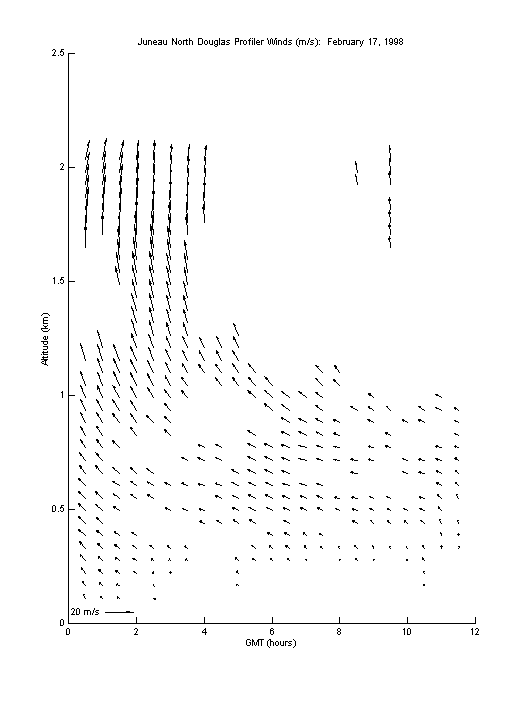 Juneau North Douglas Profiler Winds (m/s): February 17, 1998

2.5
2
1.5
1
0.5
0

Altitude (km)

20 m/s

0 2 4 6 8 10 12

GMT (hours)